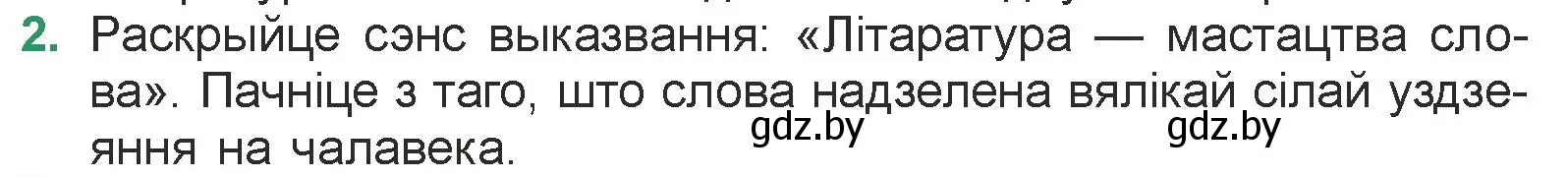 2. Раскрыйце сэнс выказвання: «Літаратура — мастацтва слова». Пачніце з таго, што слова надзелена вялікай сілай уздзеяння на чалавека.

gdz.by gdz.by